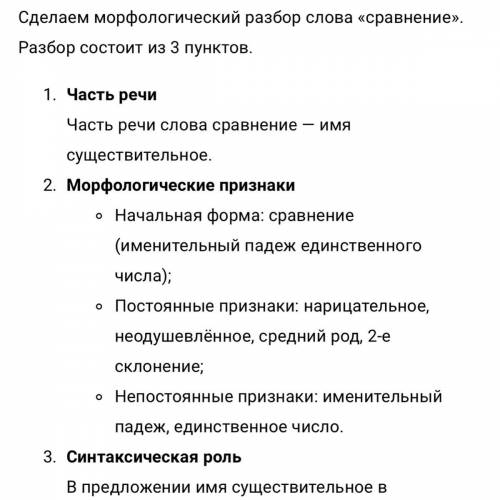 Сделаем морфологический разбор слова «сравнение». Разбор состоит из 3 пунктов.

1. Часть речи
Часть речи слова сравнение — имя существительное.
2. Морфологические признаки
◦ Начальная форма: сравнение (именительный падеж единственного числа);
◦ Постоянные признаки: нарицательное, неодушевлённое, средний род, 2-е склонение;
◦ Непостоянные признаки: именительный падеж, единственное число.
3. Синтаксическая роль
В предложении имя существительное в